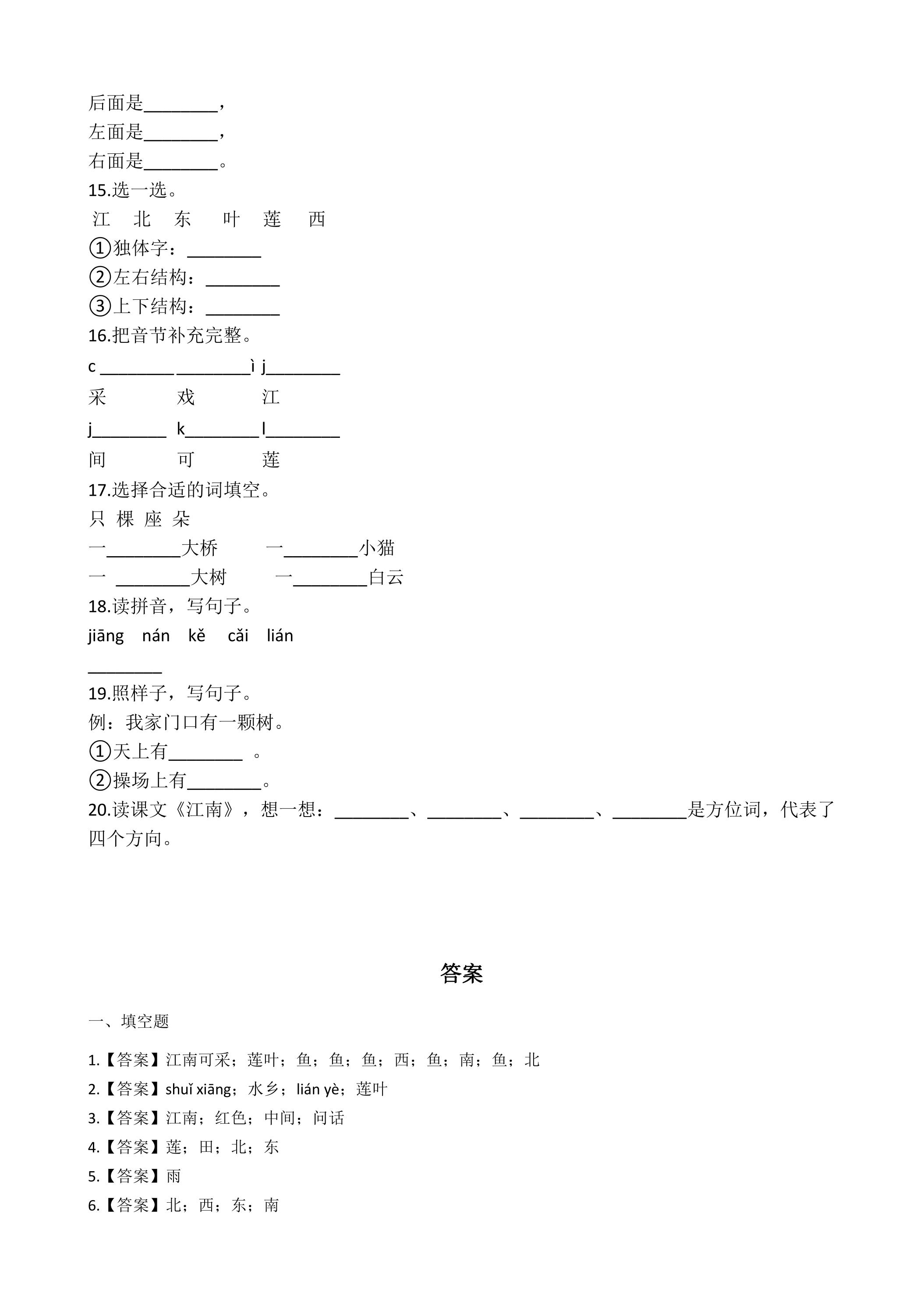 后面是____，
左面是____，
右面是____。
15.选一选。
江 北 东 叶 莲 西
①独体字：____
②左右结构：____
③上下结构：____
16.把音节补充完整。
c ____ ____ì j____
采 戏 江
j____ k____ l____
间 可 莲
17.选择合适的词填空。
只 棵 座 朵
一____大桥 一____小猫
一 ____大树 一____白云
18.读拼音，写句子。
jiāng nán kě cǎi lián
____
19.照样子，写句子。
例：我家门口有一颗树。
①天上有____ 。
②操场上有____。
20.读课文《江南》，想一想：____、____、____、____是方位词，代表了四个方向。

答案

一、填空题

1.【答案】江南可采；莲叶；鱼；鱼；鱼；西；鱼；南；鱼；北
2.【答案】shuǐ xiāng；水乡；lián yè；莲叶
3.【答案】江南；红色；中间；问话
4.【答案】莲；田；北；东
5.【答案】雨
6.【答案】北；西；东；南